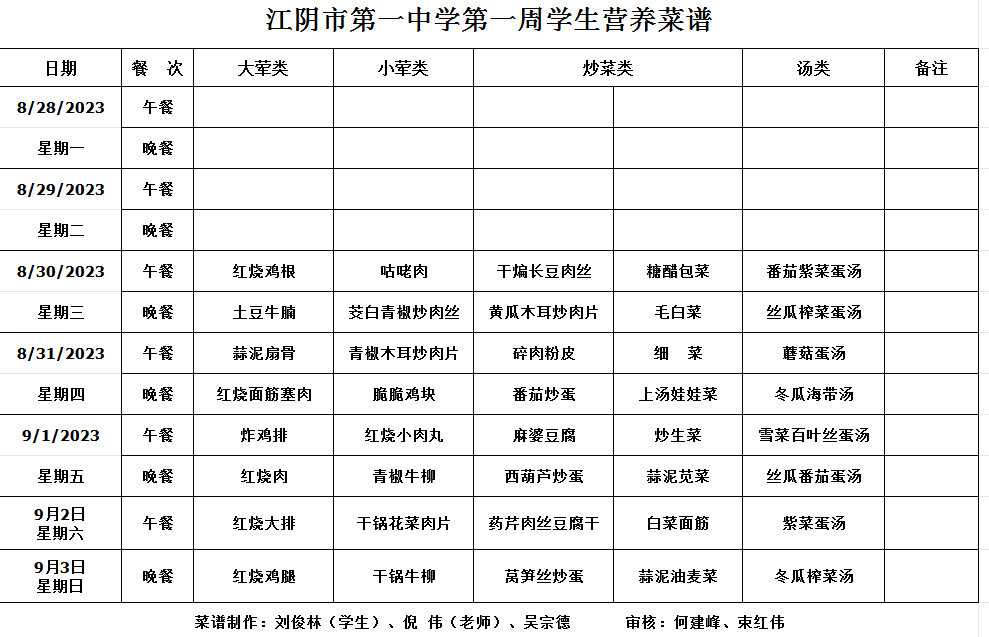 江阴市第一中学第一周学生营养菜谱

| 日期 | 餐 次 | 大荤类 | 小荤类 | 炒菜类 | | 汤类 | 备注 |
|---|---|---|---|---|---|---|---|
| 8/28/2023 | 午餐 | | | | | | |
| 星期一 | 晚餐 | | | | | | |
| 8/29/2023 | 午餐 | | | | | | |
| 星期二 | 晚餐 | | | | | | |
| 8/30/2023 | 午餐 | 红烧鸡根 | 咕咾肉 | 干煸长豆肉丝 | 糖醋包菜 | 番茄紫菜蛋汤 | |
| 星期三 | 晚餐 | 土豆牛腩 | 茭白青椒炒肉丝 | 黄瓜木耳炒肉片 | 毛白菜 | 丝瓜榨菜蛋汤 | |
| 8/31/2023 | 午餐 | 蒜泥扇骨 | 青椒木耳炒肉片 | 碎肉粉皮 | 细 菜 | 蘑菇蛋汤 | |
| 星期四 | 晚餐 | 红烧面筋塞肉 | 脆脆鸡块 | 番茄炒蛋 | 上汤娃娃菜 | 冬瓜海带汤 | |
| 9/1/2023 | 午餐 | 炸鸡排 | 红烧小肉丸 | 麻婆豆腐 | 炒生菜 | 雪菜百叶丝蛋汤 | |
| 星期五 | 晚餐 | 红烧肉 | 青椒牛柳 | 西葫芦炒蛋 | 蒜泥苋菜 | 丝瓜番茄蛋汤 | |
| 9月2日 星期六 | 午餐 | 红烧大排 | 干锅花菜肉片 | 药芹肉丝豆腐干 | 白菜面筋 | 紫菜蛋汤 | |
| 9月3日 星期日 | 晚餐 | 红烧鸡腿 | 干锅牛柳 | 莴笋丝炒蛋 | 蒜泥油麦菜 | 冬瓜榨菜汤 | |

菜谱制作：刘俊林（学生）、倪 伟（老师）、吴宗德 审核：何建峰、束红伟